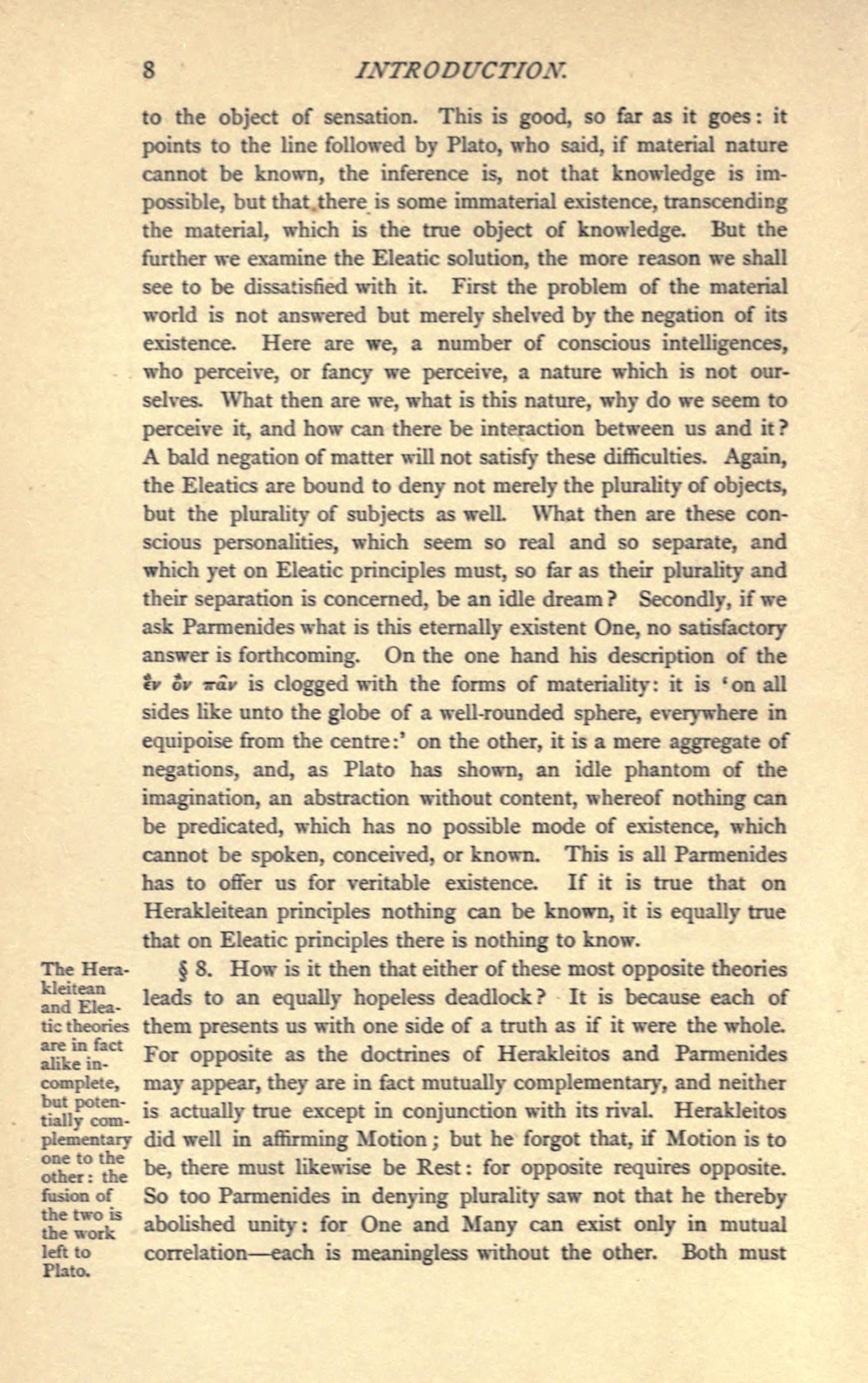 8 INTRODUCTION.

to the object of sensation. This is good, so far as it goes: it points to the line followed by Plato, who said, if material nature cannot be known, the inference is, not that knowledge is impossible, but that there is some immaterial existence, transcending the material, which is the true object of knowledge. But the further we examine the Eleatic solution, the more reason we shall see to be dissatisfied with it. First the problem of the material world is not answered but merely shelved by the negation of its existence. Here are we, a number of conscious intelligences, who perceive, or fancy we perceive, a nature which is not ourselves. What then are we, what is this nature, why do we seem to perceive it, and how can there be interaction between us and it? A bald negation of matter will not satisfy these difficulties. Again, the Eleatics are bound to deny not merely the plurality of objects, but the plurality of subjects as well. What then are these conscious personalities, which seem so real and so separate, and which yet on Eleatic principles must, so far as their plurality and their separation is concerned, be an idle dream? Secondly, if we ask Parmenides what is this eternally existent One, no satisfactory answer is forthcoming. On the one hand his description of the ἓν ὂν πᾶν is clogged with the forms of materiality: it is 'on all sides like unto the globe of a well-rounded sphere, everywhere in equipoise from the centre:' on the other, it is a mere aggregate of negations, and, as Plato has shown, an idle phantom of the imagination, an abstraction without content, whereof nothing can be predicated, which has no possible mode of existence, which cannot be spoken, conceived, or known. This is all Parmenides has to offer us for veritable existence. If it is true that on Herakleitean principles nothing can be known, it is equally true that on Eleatic principles there is nothing to know.

The Herakleitean and Eleatic theories are in fact alike incomplete, but potentially complementary one to the other: the fusion of the two is the work left to Plato.

§ 8. How is it then that either of these most opposite theories leads to an equally hopeless deadlock? It is because each of them presents us with one side of a truth as if it were the whole. For opposite as the doctrines of Herakleitos and Parmenides may appear, they are in fact mutually complementary, and neither is actually true except in conjunction with its rival. Herakleitos did well in affirming Motion; but he forgot that, if Motion is to be, there must likewise be Rest: for opposite requires opposite. So too Parmenides in denying plurality saw not that he thereby abolished unity: for One and Many can exist only in mutual correlation—each is meaningless without the other. Both must